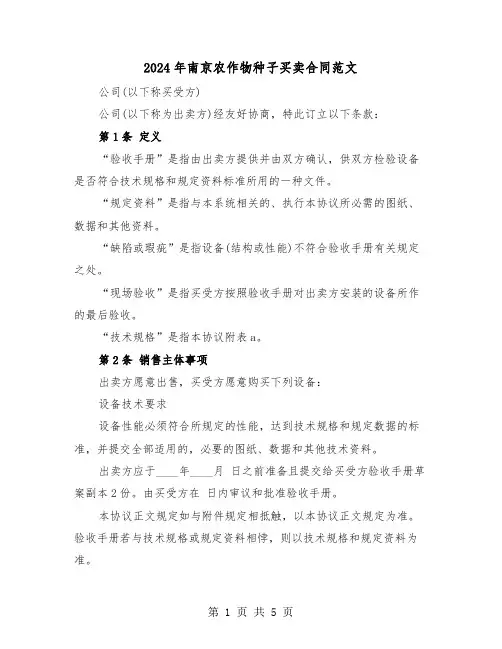 2024年南京农作物种子买卖合同范文

公司(以下称买受方)

公司(以下称为出卖方)经友好协商，特此订立以下条款：

第1条 定义

“验收手册”是指由出卖方提供并由双方确认，供双方检验设备是否符合技术规格和规定资料标准所用的一种文件。

“规定资料”是指与本系统相关的、执行本协议所必需的图纸、数据和其他资料。

“缺陷或瑕疵”是指设备(结构或性能)不符合验收手册有关规定之处。

“现场验收”是指买受方按照验收手册对出卖方安装的设备所作的最后验收。

“技术规格”是指本协议附表a。

第2条 销售主体事项

出卖方愿意出售，买受方愿意购买下列设备：

设备技术要求

设备性能必须符合所规定的性能，达到技术规格和规定数据的标准，并提交全部适用的，必要的图纸、数据和其他技术资料。

出卖方应于____年____月 日之前准备且提交给买受方验收手册草案副本2份。由买受方在 日内审议和批准验收手册。

本协议正文规定如与附件规定相抵触，以本协议正文规定为准。验收手册若与技术规格或规定资料相悖，则以技术规格和规定资料为准。

第 1 页 共 5 页